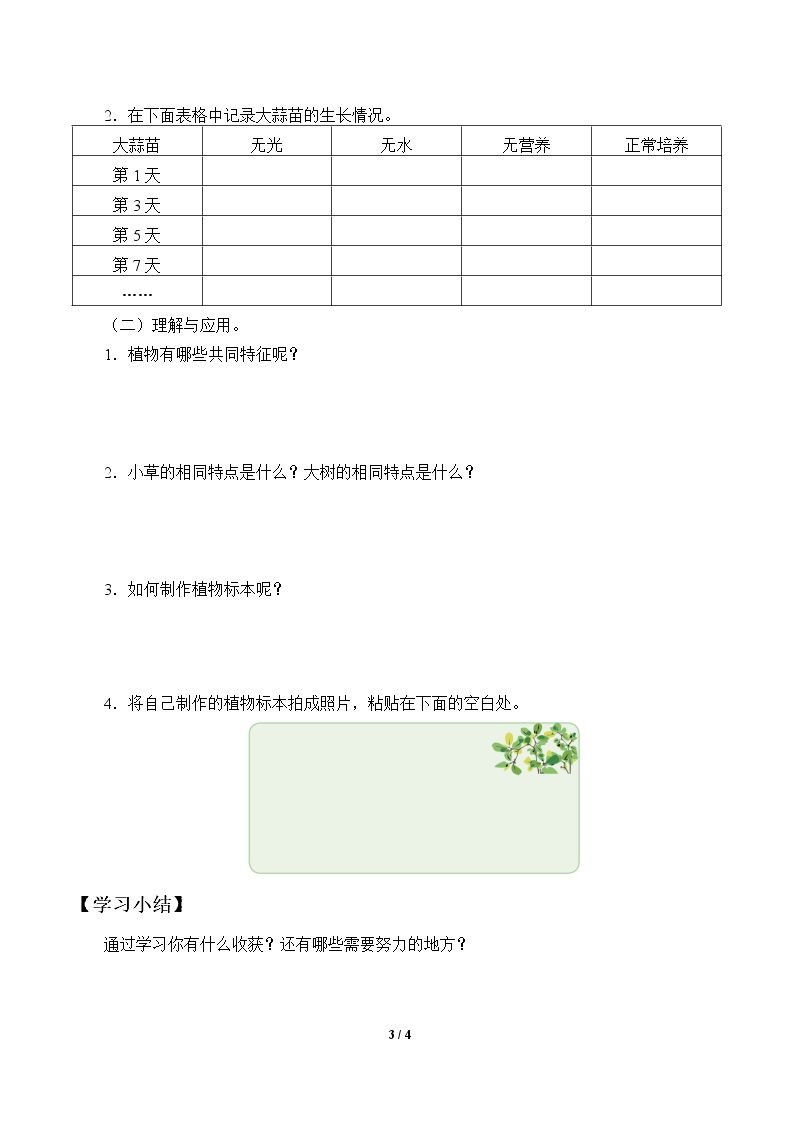 2.在下面表格中记录大蒜苗的生长情况。

| 大蒜苗 | 无光 | 无水 | 无营养 | 正常培养 |
|---|---|---|---|---|
| 第1天 | | | | |
| 第3天 | | | | |
| 第5天 | | | | |
| 第7天 | | | | |
| …… | | | | |

（二）理解与应用。

1.植物有哪些共同特征呢？

2.小草的相同特点是什么？大树的相同特点是什么？

3.如何制作植物标本呢？

4.将自己制作的植物标本拍成照片，粘贴在下面的空白处。

【学习小结】

通过学习你有什么收获？还有哪些需要努力的地方？

3 / 4